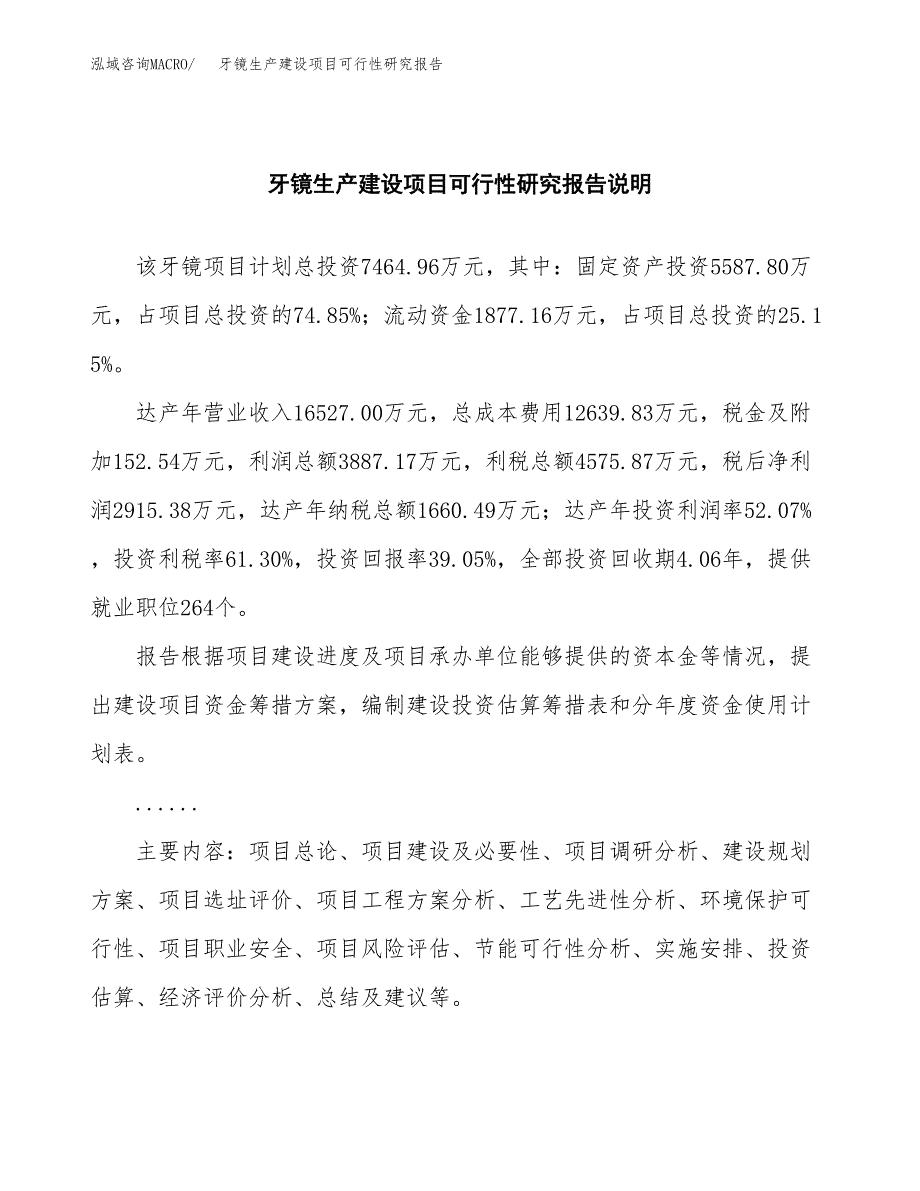 泓域咨询MACRO/　牙镜生产建设项目可行性研究报告

牙镜生产建设项目可行性研究报告说明

该牙镜项目计划总投资7464.96万元，其中：固定资产投资5587.80万元，占项目总投资的74.85%；流动资金1877.16万元，占项目总投资的25.15%。

达产年营业收入16527.00万元，总成本费用12639.83万元，税金及附加152.54万元，利润总额3887.17万元，利税总额4575.87万元，税后净利润2915.38万元，达产年纳税总额1660.49万元；达产年投资利润率52.07%，投资利税率61.30%，投资回报率39.05%，全部投资回收期4.06年，提供就业职位264个。

报告根据项目建设进度及项目承办单位能够提供的资本金等情况，提出建设项目资金筹措方案，编制建设投资估算筹措表和分年度资金使用计划表。

......

主要内容：项目总论、项目建设及必要性、项目调研分析、建设规划方案、项目选址评价、项目工程方案分析、工艺先进性分析、环境保护可行性、项目职业安全、项目风险评估、节能可行性分析、实施安排、投资估算、经济评价分析、总结及建议等。